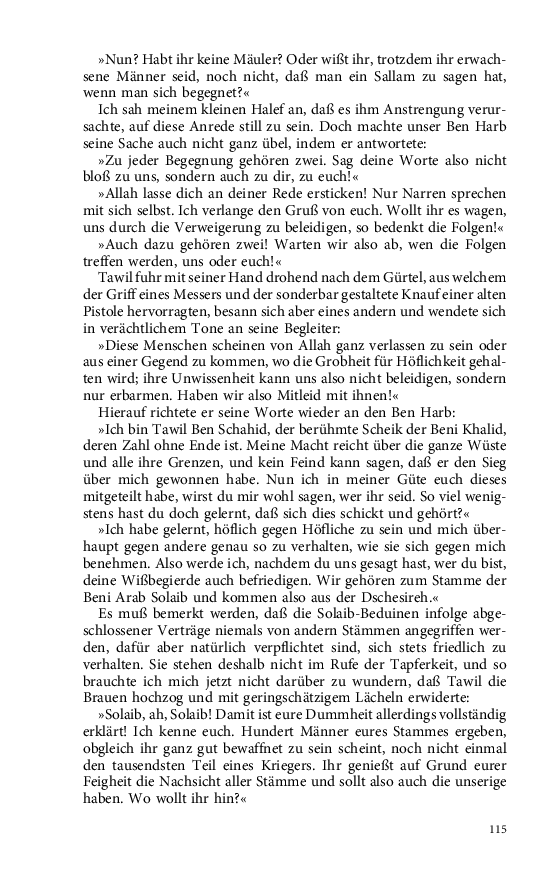 »Nun? Habt ihr keine Mäuler? Oder wißt ihr, trotzdem ihr erwachsene Männer seid, noch nicht, daß man ein Sallam zu sagen hat, wenn man sich begegnet?«

Ich sah meinem kleinen Halef an, daß es ihm Anstrengung verursachte, auf diese Anrede still zu sein. Doch machte unser Ben Harb seine Sache auch nicht ganz übel, indem er antwortete:

»Zu jeder Begegnung gehören zwei. Sag deine Worte also nicht bloß zu uns, sondern auch zu dir, zu euch!«

»Allah lasse dich an deiner Rede ersticken! Nur Narren sprechen mit sich selbst. Ich verlange den Gruß von euch. Wollt ihr es wagen, uns durch die Verweigerung zu beleidigen, so bedenkt die Folgen!«

»Auch dazu gehören zwei! Warten wir also ab, wen die Folgen treffen werden, uns oder euch!«

Tawil fuhr mit seiner Hand drohend nach dem Gürtel, aus welchem der Griff eines Messers und der sonderbar gestaltete Knauf einer alten Pistole hervorragten, besann sich aber eines andern und wendete sich in verächtlichem Tone an seine Begleiter:

»Diese Menschen scheinen von Allah ganz verlassen zu sein oder aus einer Gegend zu kommen, wo die Grobheit für Höflichkeit gehalten wird; ihre Unwissenheit kann uns also nicht beleidigen, sondern nur erbarmen. Haben wir also Mitleid mit ihnen!«

Hierauf richtete er seine Worte wieder an den Ben Harb:

»Ich bin Tawil Ben Schahid, der berühmte Scheik der Beni Khalid, deren Zahl ohne Ende ist. Meine Macht reicht über die ganze Wüste und alle ihre Grenzen, und kein Feind kann sagen, daß er den Sieg über mich gewonnen habe. Nun ich in meiner Güte euch dieses mitgeteilt habe, wirst du mir wohl sagen, wer ihr seid. So viel wenigstens hast du doch gelernt, daß sich dies schickt und gehört?«

»Ich habe gelernt, höflich gegen Höfliche zu sein und mich überhaupt gegen andere genau so zu verhalten, wie sie sich gegen mich benehmen. Also werde ich, nachdem du uns gesagt hast, wer du bist, deine Wißbegierde auch befriedigen. Wir gehören zum Stamme der Beni Arab Solaib und kommen also aus der Dschesireh.«

Es muß bemerkt werden, daß die Solaib-Beduinen infolge abgeschlossener Verträge niemals von andern Stämmen angegriffen werden, dafür aber natürlich verpflichtet sind, sich stets friedlich zu verhalten. Sie stehen deshalb nicht im Rufe der Tapferkeit, und so brauchte ich mich jetzt nicht darüber zu wundern, daß Tawil die Brauen hochzog und mit geringschätzigem Lächeln erwiderte:

»Solaib, ah, Solaib! Damit ist eure Dummheit allerdings vollständig erklärt! Ich kenne euch. Hundert Männer eures Stammes ergeben, obgleich ihr ganz gut bewaffnet zu sein scheint, noch nicht einmal den tausendsten Teil eines Kriegers. Ihr genießt auf Grund eurer Feigheit die Nachsicht aller Stämme und sollt also auch die unserige haben. Wo wollt ihr hin?«

115